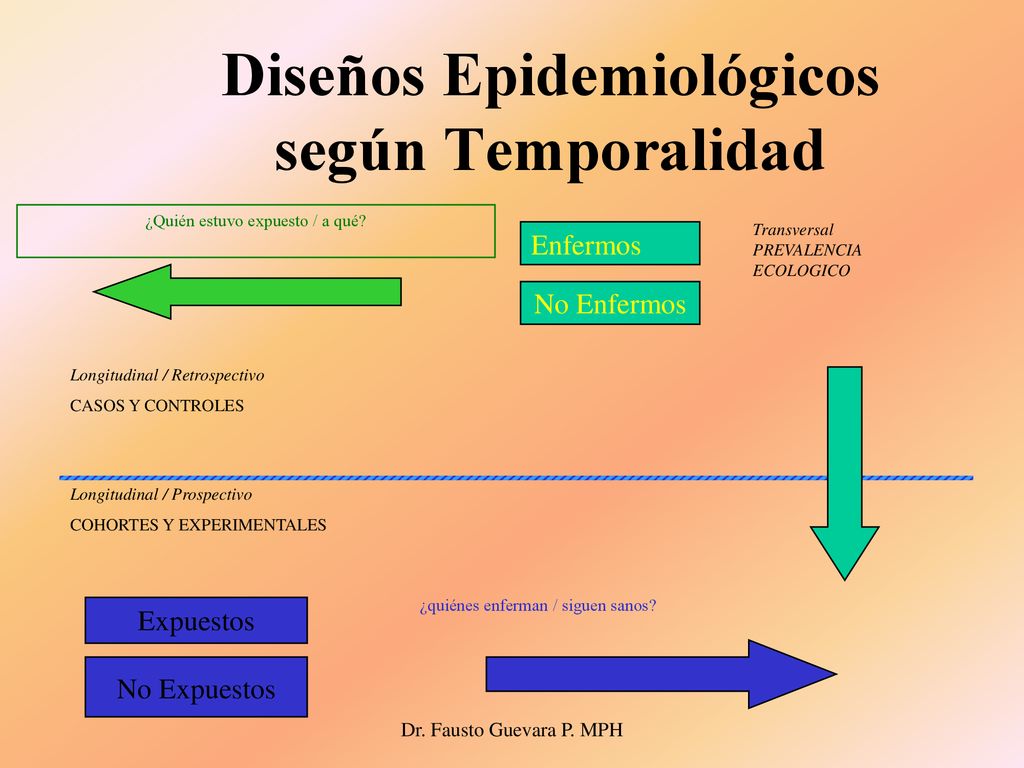 Diseños Epidemiológicos según Temporalidad

¿Quién estuvo expuesto / a qué?

Enfermos

No Enfermos

Transversal
PREVALENCIA
ECOLOGICO

Longitudinal / Retrospectivo
CASOS Y CONTROLES

Longitudinal / Prospectivo
COHORTES Y EXPERIMENTALES

Expuestos

No Expuestos

¿quiénes enferman / siguen sanos?

Dr. Fausto Guevara P. MPH